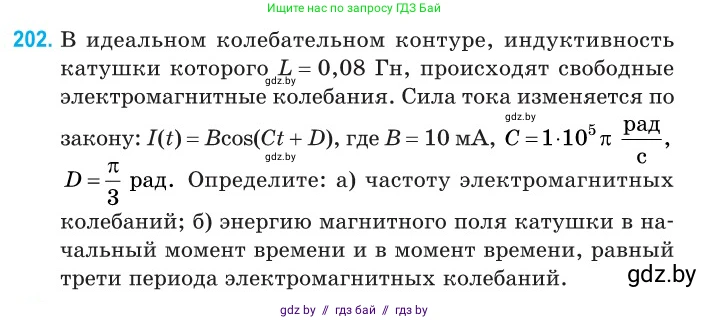 Ищите нас по запросу ГДЗ Бай

202. В идеальном колебательном контуре, индуктивность катушки которого $L = 0{,}08$ Гн, происходят свободные электромагнитные колебания. Сила тока изменяется по закону: $I(t) = B\cos(Ct + D)$, где $B = 10$ мА, $C = 1 \cdot 10^5 \pi \ \frac{\text{рад}}{\text{с}}$, $D = \frac{\pi}{3}$ рад. Определите: а) частоту электромагнитных колебаний; б) энергию магнитного поля катушки в начальный момент времени и в момент времени, равный трети периода электромагнитных колебаний.

gdz.by

gdz.by

gdz.by

gdz.by

gdz by // гдз бай // гдз by